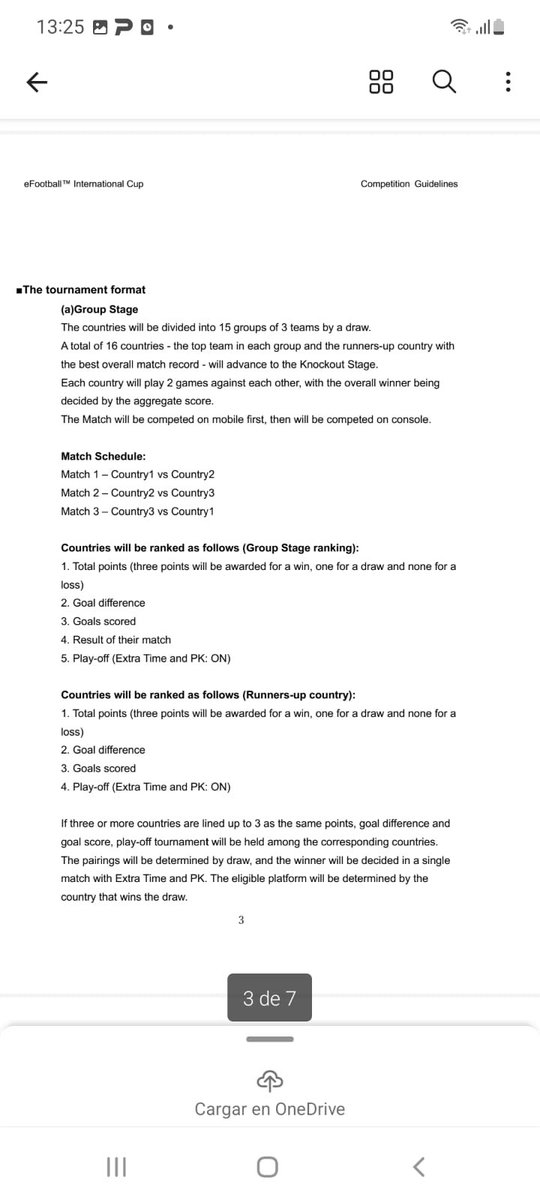 13:25

eFootball™ International Cup

Competition Guidelines

■The tournament format

(a)Group Stage

The countries will be divided into 15 groups of 3 teams by a draw.
A total of 16 countries - the top team in each group and the runners-up country with the best overall match record - will advance to the Knockout Stage.
Each country will play 2 games against each other, with the overall winner being decided by the aggregate score.
The Match will be competed on mobile first, then will be competed on console.

Match Schedule:
Match 1 – Country1 vs Country2
Match 2 – Country2 vs Country3
Match 3 – Country3 vs Country1

Countries will be ranked as follows (Group Stage ranking):
1. Total points (three points will be awarded for a win, one for a draw and none for a loss)
2. Goal difference
3. Goals scored
4. Result of their match
5. Play-off (Extra Time and PK: ON)

Countries will be ranked as follows (Runners-up country):
1. Total points (three points will be awarded for a win, one for a draw and none for a loss)
2. Goal difference
3. Goals scored
4. Play-off (Extra Time and PK: ON)

If three or more countries are lined up to 3 as the same points, goal difference and goal score, play-off tournament will be held among the corresponding countries. The pairings will be determined by draw, and the winner will be decided in a single match with Extra Time and PK. The eligible platform will be determined by the country that wins the draw.

3

3 de 7

Cargar en OneDrive